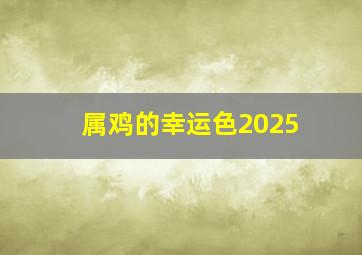 属鸡的幸运色2025